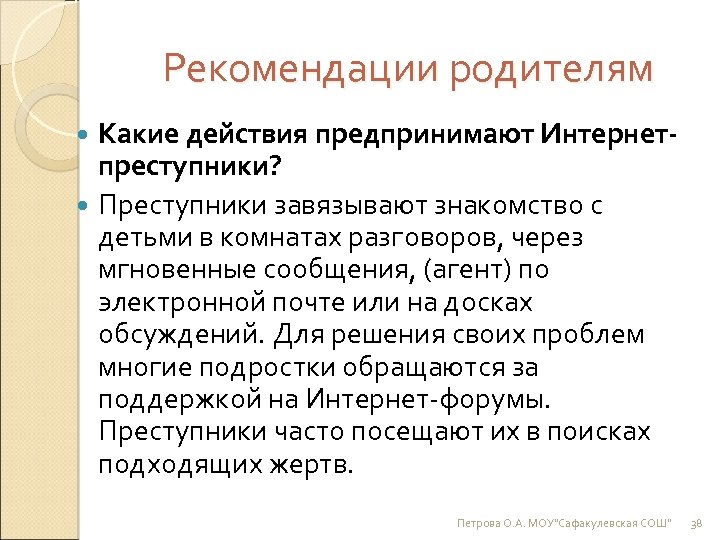 Рекомендации родителям

Какие действия предпринимают Интернет-преступники?

Преступники завязывают знакомство с детьми в комнатах разговоров, через мгновенные сообщения, (агент) по электронной почте или на досках обсуждений. Для решения своих проблем многие подростки обращаются за поддержкой на Интернет-форумы. Преступники часто посещают их в поисках подходящих жертв.

Петрова О.А. МОУ"Сафакулевская СОШ" 38